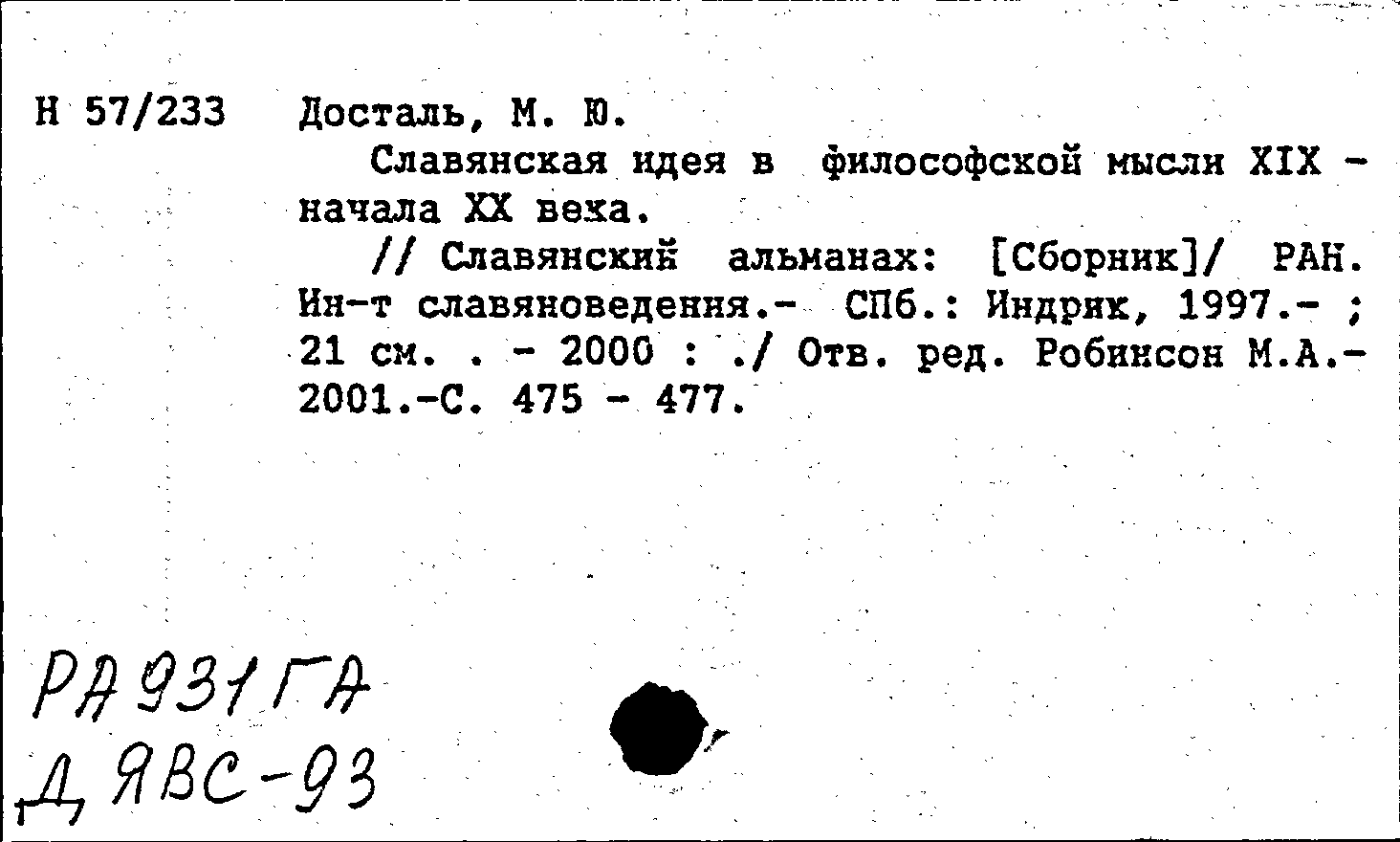 Н 57/233 Досталь, М. Ю.

Славянская идея в философской мысли XIX - начала XX века.

// Славянский альманах: [Сборник]/ РАН. Ин-т славяноведения.- СПб.: Индрик, 1997.- ; 21 см. . - 2000 : ./ Отв. ред. Робинсон М.А.- 2001.-С. 475 - 477.

РА 931 ГА
Д ЯВС-93